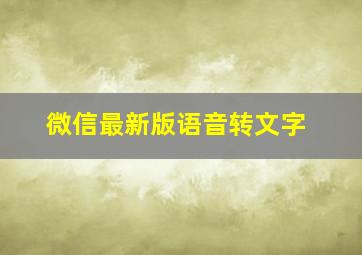 微信最新版语音转文字